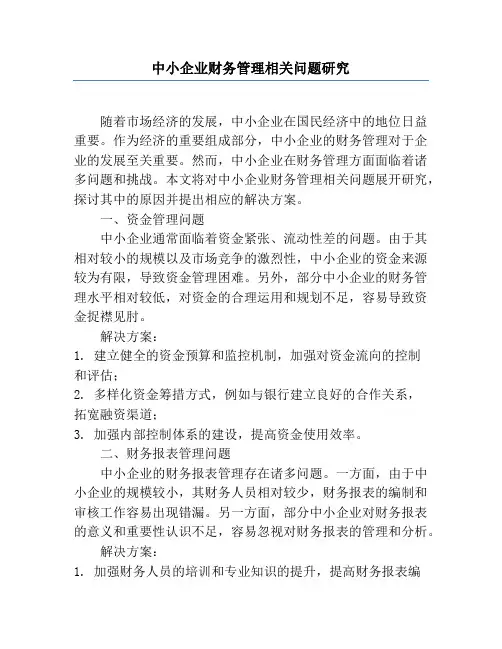 中小企业财务管理相关问题研究

随着市场经济的发展，中小企业在国民经济中的地位日益重要。作为经济的重要组成部分，中小企业的财务管理对于企业的发展至关重要。然而，中小企业在财务管理方面面临着诸多问题和挑战。本文将对中小企业财务管理相关问题展开研究，探讨其中的原因并提出相应的解决方案。

一、资金管理问题

中小企业通常面临着资金紧张、流动性差的问题。由于其相对较小的规模以及市场竞争的激烈性，中小企业的资金来源较为有限，导致资金管理困难。另外，部分中小企业的财务管理水平相对较低，对资金的合理运用和规划不足，容易导致资金捉襟见肘。

解决方案：

1. 建立健全的资金预算和监控机制，加强对资金流向的控制和评估；

2. 多样化资金筹措方式，例如与银行建立良好的合作关系，拓宽融资渠道；

3. 加强内部控制体系的建设，提高资金使用效率。

二、财务报表管理问题

中小企业的财务报表管理存在诸多问题。一方面，由于中小企业的规模较小，其财务人员相对较少，财务报表的编制和审核工作容易出现错漏。另一方面，部分中小企业对财务报表的意义和重要性认识不足，容易忽视对财务报表的管理和分析。

解决方案：

1. 加强财务人员的培训和专业知识的提升，提高财务报表编